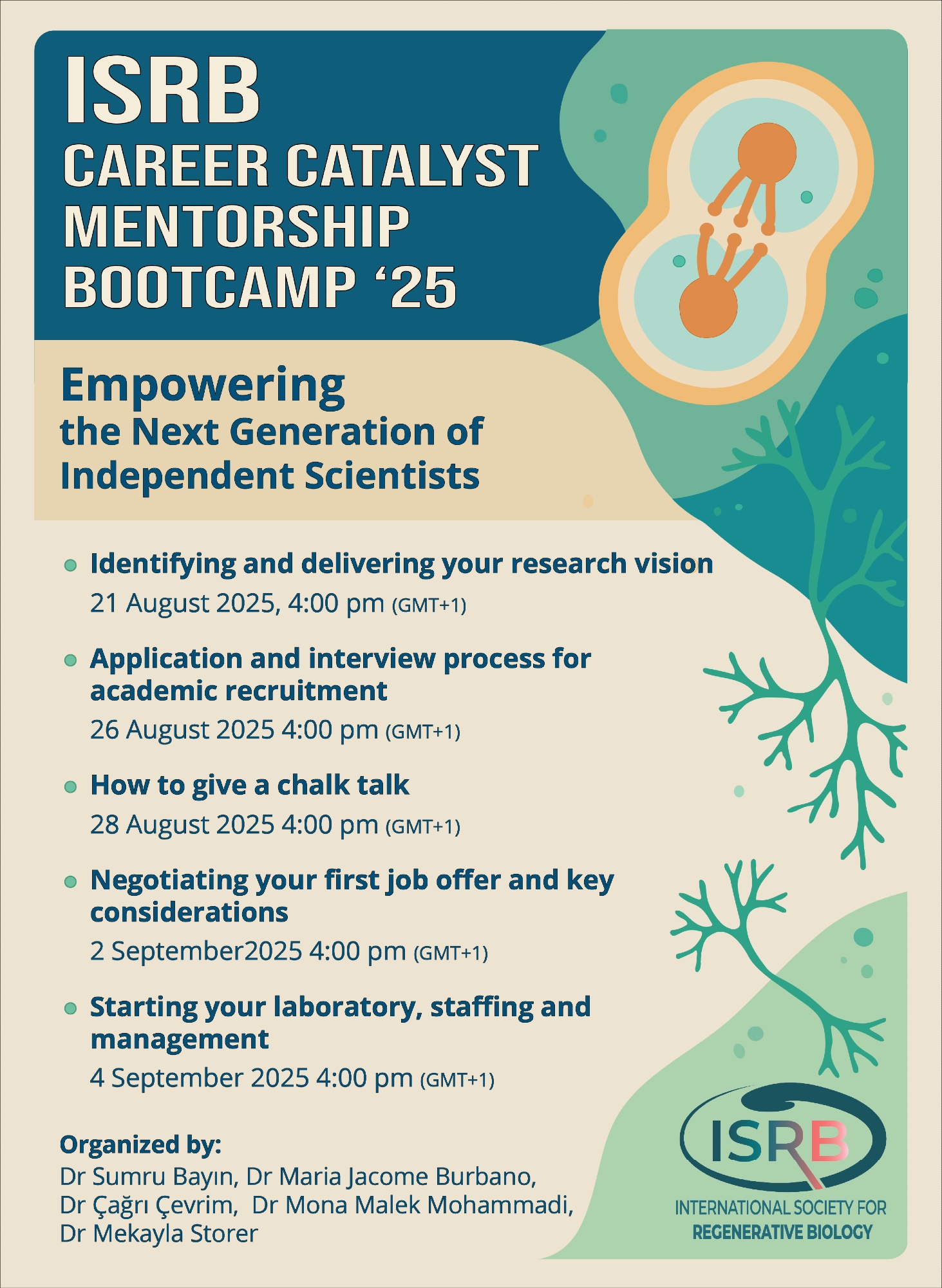 ISRB
CAREER CATALYST
MENTORSHIP
BOOTCAMP '25

Empowering
the Next Generation of
Independent Scientists

• Identifying and delivering your research vision
21 August 2025, 4:00 pm (GMT+1)

• Application and interview process for academic recruitment
26 August 2025 4:00 pm (GMT+1)

• How to give a chalk talk
28 August 2025 4:00 pm (GMT+1)

• Negotiating your first job offer and key considerations
2 September2025 4:00 pm (GMT+1)

• Starting your laboratory, staffing and management
4 September 2025 4:00 pm (GMT+1)

Organized by:
Dr Sumru Bayın, Dr Maria Jacome Burbano,
Dr Çağrı Çevrim, Dr Mona Malek Mohammadi,
Dr Mekayla Storer

ISRB
INTERNATIONAL SOCIETY FOR
REGENERATIVE BIOLOGY